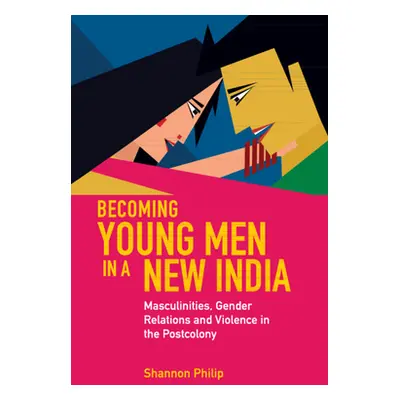 BECOMING
YOUNG MEN
IN A NEW INDIA

Masculinities, Gender Relations and Violence in the Postcolony

Shannon Philip